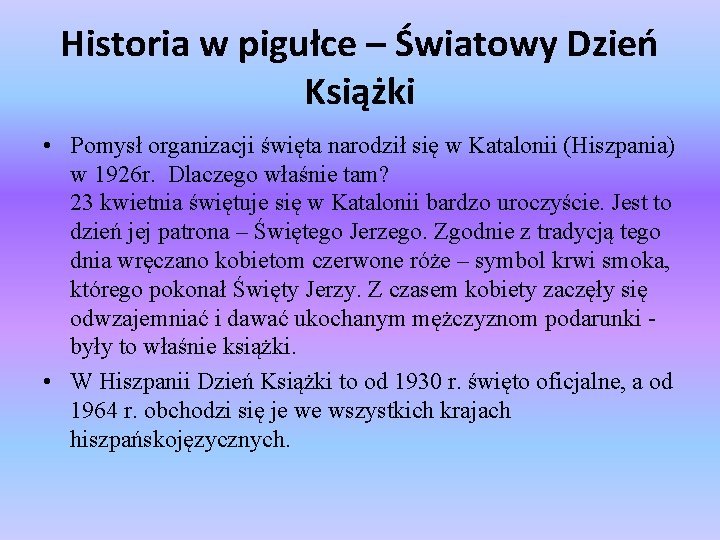 Historia w pigułce – Światowy Dzień Książki

• Pomysł organizacji święta narodził się w Katalonii (Hiszpania) w 1926r.  Dlaczego właśnie tam?
23 kwietnia świętuje się w Katalonii bardzo uroczyście. Jest to dzień jej patrona – Świętego Jerzego. Zgodnie z tradycją tego dnia wręczano kobietom czerwone róże – symbol krwi smoka, którego pokonał Święty Jerzy. Z czasem kobiety zaczęły się odwzajemniać i dawać ukochanym mężczyznom podarunki - były to właśnie książki.

• W Hiszpanii Dzień Książki to od 1930 r. święto oficjalne, a od 1964 r. obchodzi się je we wszystkich krajach hiszpańskojęzycznych.